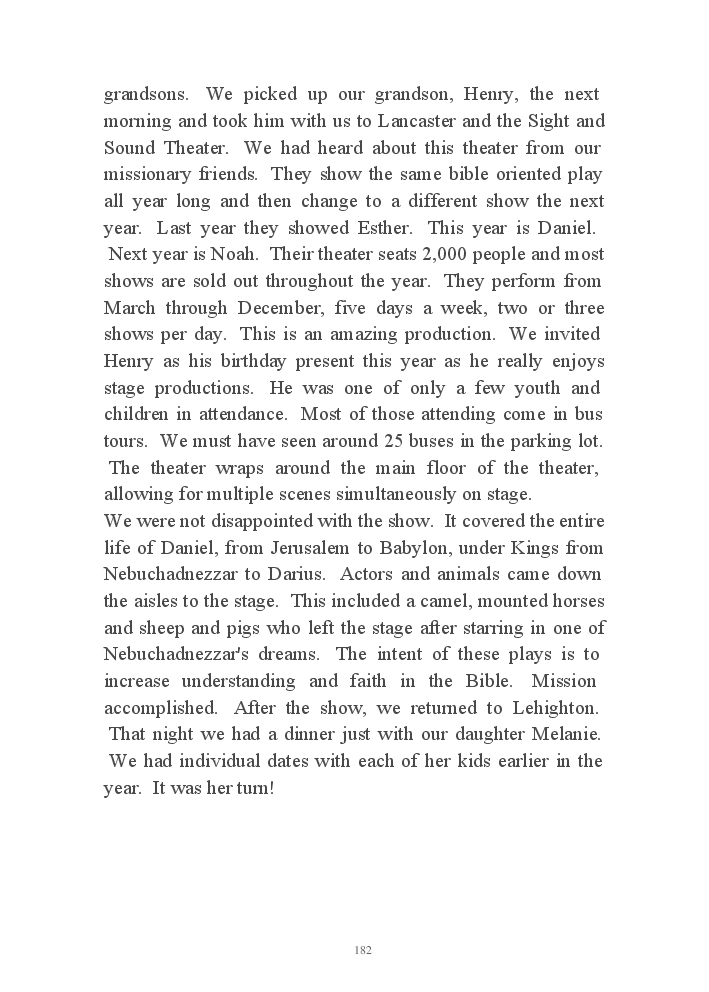 grandsons. We picked up our grandson, Henry, the next morning and took him with us to Lancaster and the Sight and Sound Theater. We had heard about this theater from our missionary friends. They show the same bible oriented play all year long and then change to a different show the next year. Last year they showed Esther. This year is Daniel. Next year is Noah. Their theater seats 2,000 people and most shows are sold out throughout the year. They perform from March through December, five days a week, two or three shows per day. This is an amazing production. We invited Henry as his birthday present this year as he really enjoys stage productions. He was one of only a few youth and children in attendance. Most of those attending come in bus tours. We must have seen around 25 buses in the parking lot. The theater wraps around the main floor of the theater, allowing for multiple scenes simultaneously on stage.
We were not disappointed with the show. It covered the entire life of Daniel, from Jerusalem to Babylon, under Kings from Nebuchadnezzar to Darius. Actors and animals came down the aisles to the stage. This included a camel, mounted horses and sheep and pigs who left the stage after starring in one of Nebuchadnezzar's dreams. The intent of these plays is to increase understanding and faith in the Bible. Mission accomplished. After the show, we returned to Lehighton. That night we had a dinner just with our daughter Melanie. We had individual dates with each of her kids earlier in the year. It was her turn!

182